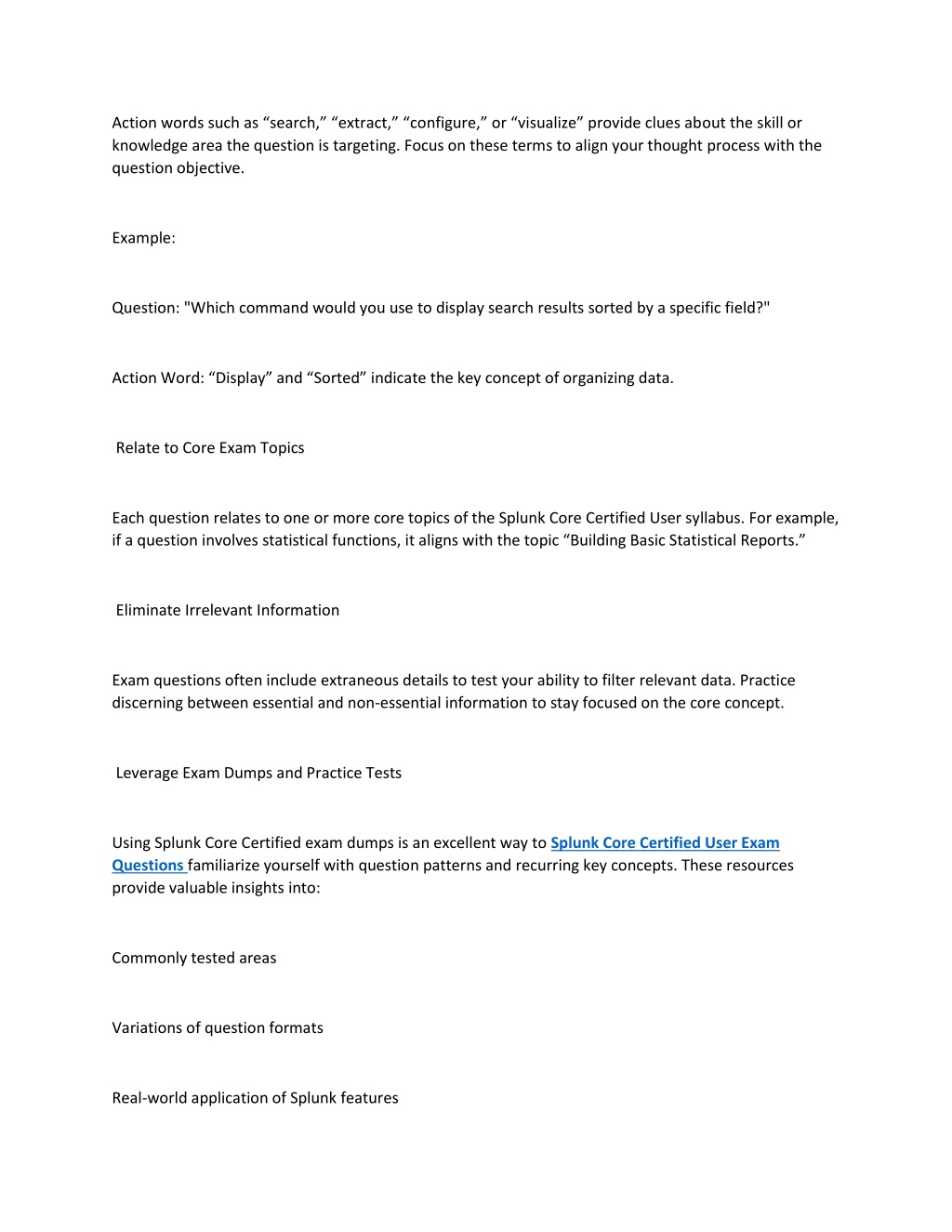 Action words such as "search," "extract," "configure," or "visualize" provide clues about the skill or knowledge area the question is targeting. Focus on these terms to align your thought process with the question objective.

Example:

Question: "Which command would you use to display search results sorted by a specific field?"

Action Word: "Display" and "Sorted" indicate the key concept of organizing data.

Relate to Core Exam Topics

Each question relates to one or more core topics of the Splunk Core Certified User syllabus. For example, if a question involves statistical functions, it aligns with the topic "Building Basic Statistical Reports."

Eliminate Irrelevant Information

Exam questions often include extraneous details to test your ability to filter relevant data. Practice discerning between essential and non-essential information to stay focused on the core concept.

Leverage Exam Dumps and Practice Tests

Using Splunk Core Certified exam dumps is an excellent way to Splunk Core Certified User Exam Questions familiarize yourself with question patterns and recurring key concepts. These resources provide valuable insights into:

Commonly tested areas

Variations of question formats

Real-world application of Splunk features